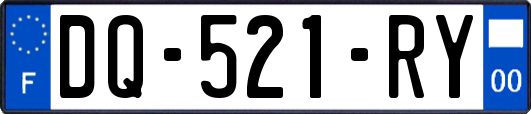 F
DQ-521-RY
00